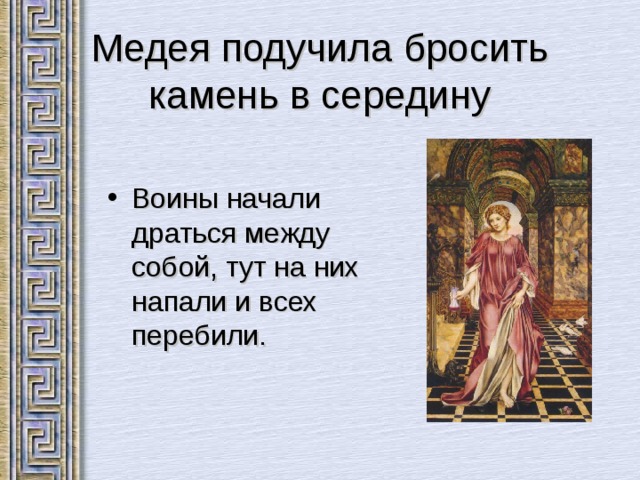 Медея подучила бросить камень в середину

• Воины начали драться между собой, тут на них напали и всех перебили.